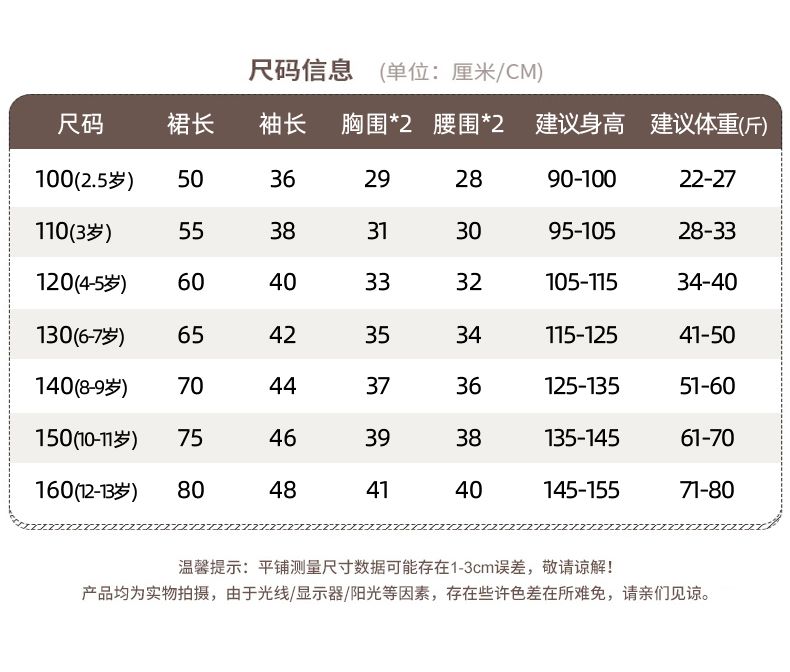 尺码信息 (单位：厘米/CM)

| 尺码 | 裙长 | 袖长 | 胸围*2 | 腰围*2 | 建议身高 | 建议体重(斤) |
|---|---|---|---|---|---|---|
| 100(2.5岁) | 50 | 36 | 29 | 28 | 90-100 | 22-27 |
| 110(3岁) | 55 | 38 | 31 | 30 | 95-105 | 28-33 |
| 120(4-5岁) | 60 | 40 | 33 | 32 | 105-115 | 34-40 |
| 130(6-7岁) | 65 | 42 | 35 | 34 | 115-125 | 41-50 |
| 140(8-9岁) | 70 | 44 | 37 | 36 | 125-135 | 51-60 |
| 150(10-11岁) | 75 | 46 | 39 | 38 | 135-145 | 61-70 |
| 160(12-13岁) | 80 | 48 | 41 | 40 | 145-155 | 71-80 |

温馨提示：平铺测量尺寸数据可能存在1-3cm误差，敬请谅解！
产品均为实物拍摄，由于光线/显示器/阳光等因素，存在些许色差在所难免，请亲们见谅。